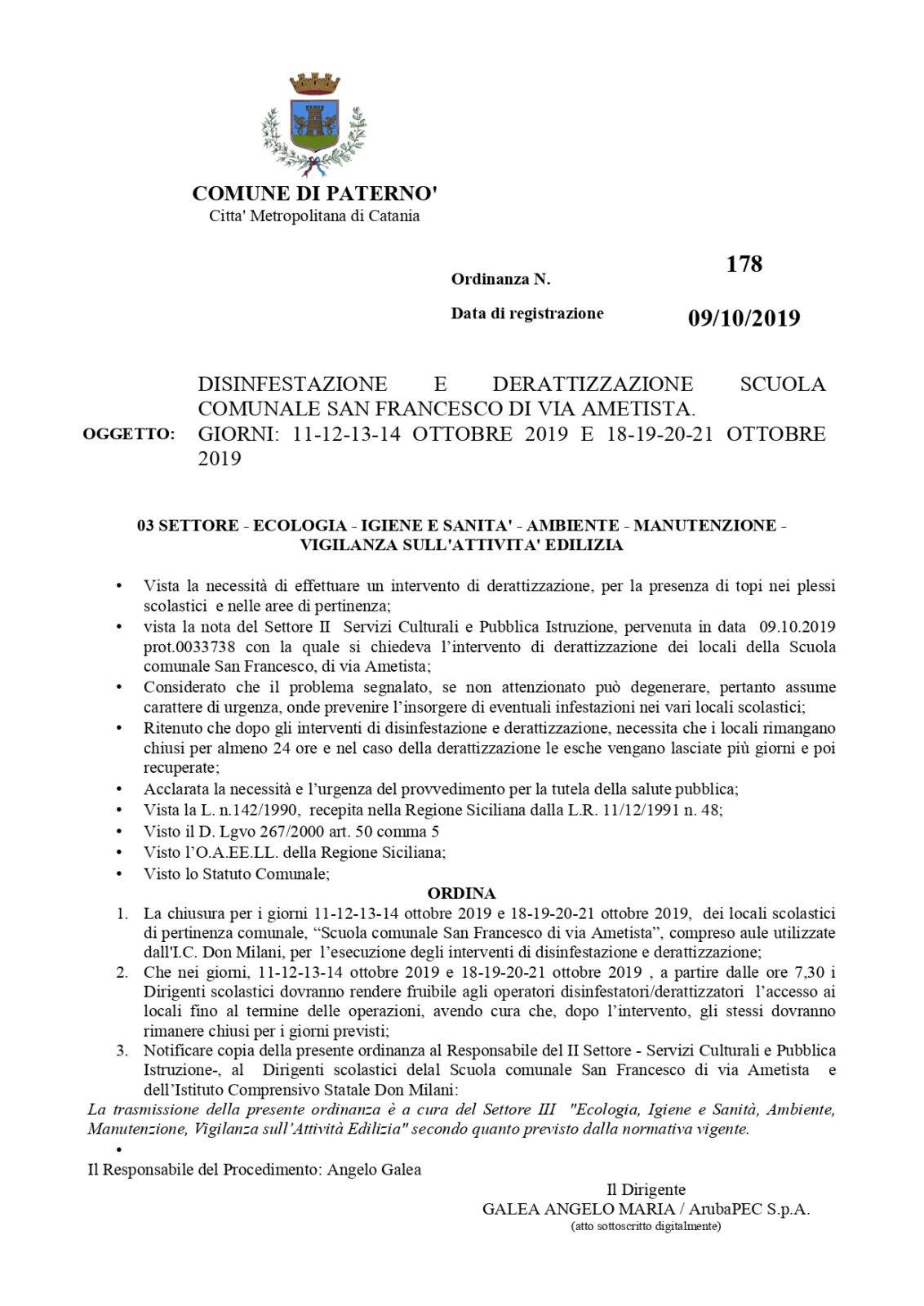 COMUNE DI PATERNO'
Citta' Metropolitana di Catania

Ordinanza N. 178

Data di registrazione 09/10/2019

OGGETTO: DISINFESTAZIONE E DERATTIZZAZIONE SCUOLA COMUNALE SAN FRANCESCO DI VIA AMETISTA. GIORNI: 11-12-13-14 OTTOBRE 2019 E 18-19-20-21 OTTOBRE 2019

03 SETTORE - ECOLOGIA - IGIENE E SANITA' - AMBIENTE - MANUTENZIONE - VIGILANZA SULL'ATTIVITA' EDILIZIA

• Vista la necessità di effettuare un intervento di derattizzazione, per la presenza di topi nei plessi scolastici e nelle aree di pertinenza;
• vista la nota del Settore II Servizi Culturali e Pubblica Istruzione, pervenuta in data 09.10.2019 prot.0033738 con la quale si chiedeva l'intervento di derattizzazione dei locali della Scuola comunale San Francesco, di via Ametista;
• Considerato che il problema segnalato, se non attenzionato può degenerare, pertanto assume carattere di urgenza, onde prevenire l'insorgere di eventuali infestazioni nei vari locali scolastici;
• Ritenuto che dopo gli interventi di disinfestazione e derattizzazione, necessita che i locali rimangano chiusi per almeno 24 ore e nel caso della derattizzazione le esche vengano lasciate più giorni e poi recuperate;
• Acclarata la necessità e l'urgenza del provvedimento per la tutela della salute pubblica;
• Vista la L. n.142/1990, recepita nella Regione Siciliana dalla L.R. 11/12/1991 n. 48;
• Visto il D. Lgvo 267/2000 art. 50 comma 5
• Visto l'O.A.EE.LL. della Regione Siciliana;
• Visto lo Statuto Comunale;

ORDINA

1. La chiusura per i giorni 11-12-13-14 ottobre 2019 e 18-19-20-21 ottobre 2019, dei locali scolastici di pertinenza comunale, "Scuola comunale San Francesco di via Ametista", compreso aule utilizzate dall'I.C. Don Milani, per l'esecuzione degli interventi di disinfestazione e derattizzazione;
2. Che nei giorni, 11-12-13-14 ottobre 2019 e 18-19-20-21 ottobre 2019 , a partire dalle ore 7,30 i Dirigenti scolastici dovranno rendere fruibile agli operatori disinfestatori/derattizzatori l'accesso ai locali fino al termine delle operazioni, avendo cura che, dopo l'intervento, gli stessi dovranno rimanere chiusi per i giorni previsti;
3. Notificare copia della presente ordinanza al Responsabile del II Settore - Servizi Culturali e Pubblica Istruzione-, al Dirigenti scolastici delal Scuola comunale San Francesco di via Ametista e dell'Istituto Comprensivo Statale Don Milani:

La trasmissione della presente ordinanza è a cura del Settore III "Ecologia, Igiene e Sanità, Ambiente, Manutenzione, Vigilanza sull'Attività Edilizia" secondo quanto previsto dalla normativa vigente.
•
Il Responsabile del Procedimento: Angelo Galea

Il Dirigente
GALEA ANGELO MARIA / ArubaPEC S.p.A.
(atto sottoscritto digitalmente)